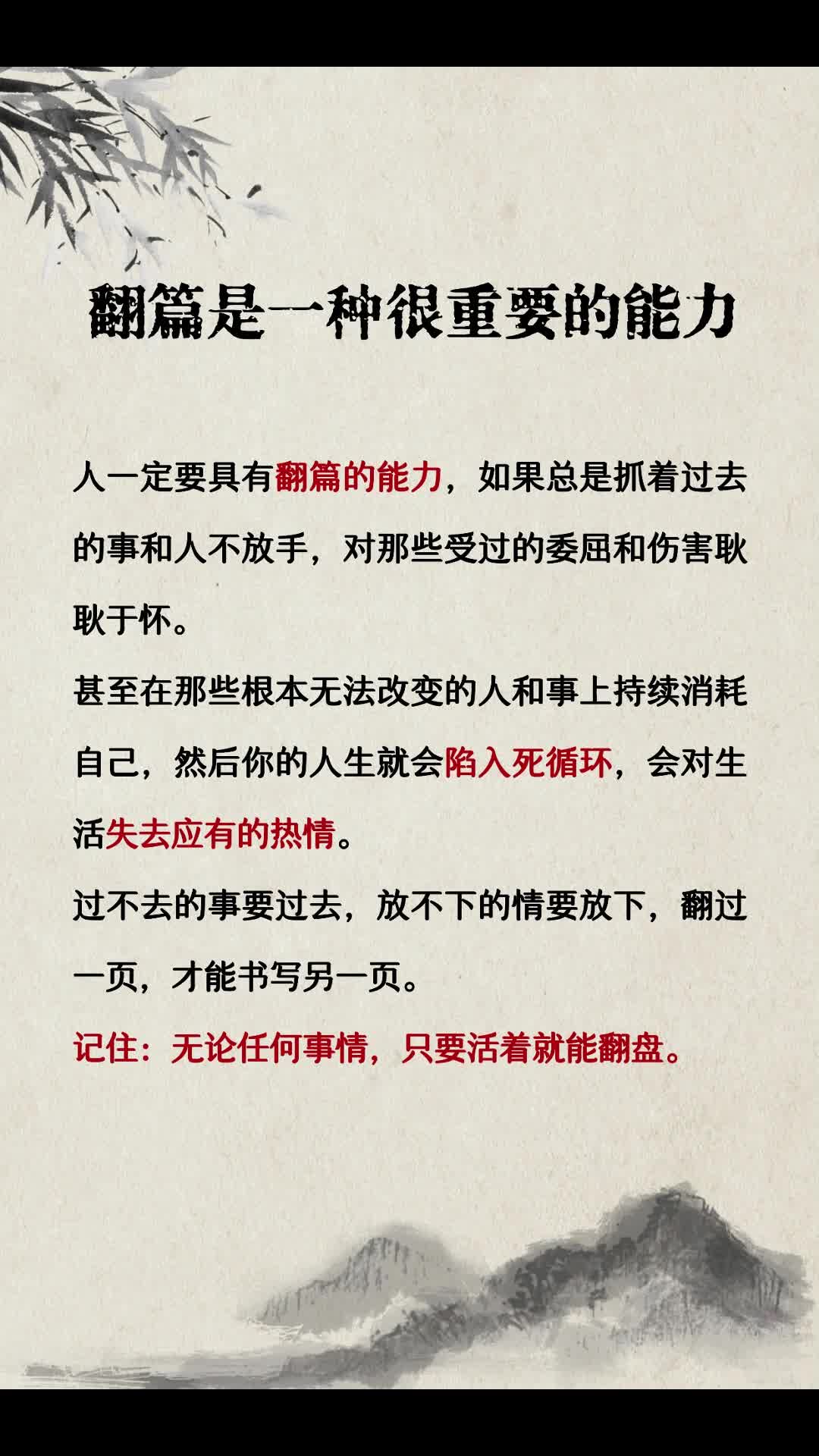 翻篇是一种很重要的能力

人一定要具有翻篇的能力，如果总是抓着过去的事和人不放手，对那些受过的委屈和伤害耿耿于怀。

甚至在那些根本无法改变的人和事上持续消耗自己，然后你的人生就会陷入死循环，会对生活失去应有的热情。

过不去的事要过去，放不下的情要放下，翻过一页，才能书写另一页。

记住：无论任何事情，只要活着就能翻盘。